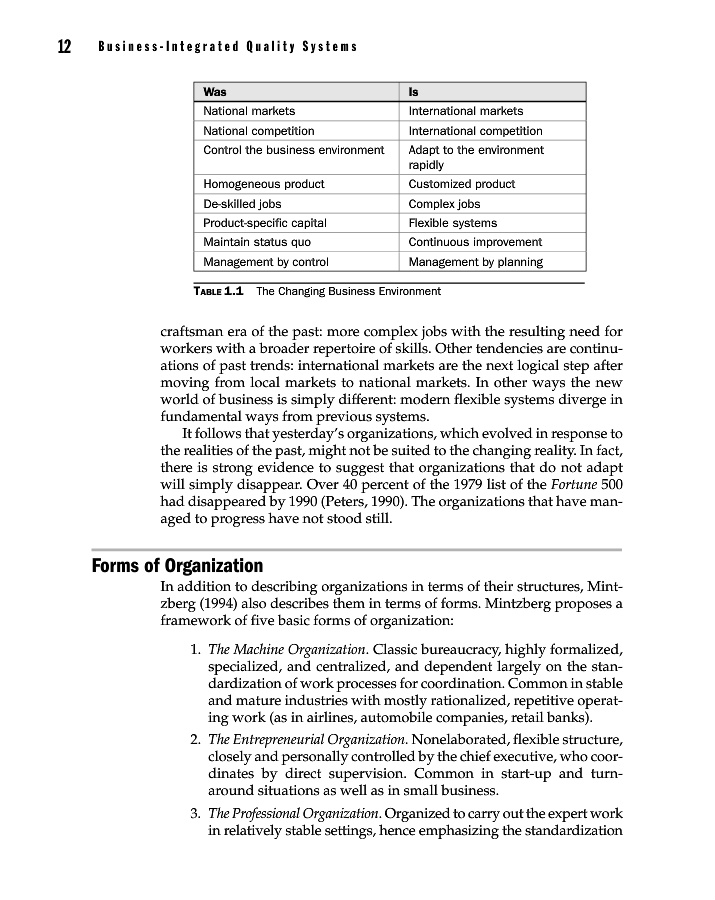 12 Business-Integrated Quality Systems

| Was | Is |
|---|---|
| National markets | International markets |
| National competition | International competition |
| Control the business environment | Adapt to the environment rapidly |
| Homogeneous product | Customized product |
| De-skilled jobs | Complex jobs |
| Product-specific capital | Flexible systems |
| Maintain status quo | Continuous improvement |
| Management by control | Management by planning |

TABLE 1.1 The Changing Business Environment

craftsman era of the past: more complex jobs with the resulting need for workers with a broader repertoire of skills. Other tendencies are continuations of past trends: international markets are the next logical step after moving from local markets to national markets. In other ways the new world of business is simply different: modern flexible systems diverge in fundamental ways from previous systems.

It follows that yesterday's organizations, which evolved in response to the realities of the past, might not be suited to the changing reality. In fact, there is strong evidence to suggest that organizations that do not adapt will simply disappear. Over 40 percent of the 1979 list of the Fortune 500 had disappeared by 1990 (Peters, 1990). The organizations that have managed to progress have not stood still.

Forms of Organization

In addition to describing organizations in terms of their structures, Mintzberg (1994) also describes them in terms of forms. Mintzberg proposes a framework of five basic forms of organization:

1. The Machine Organization. Classic bureaucracy, highly formalized, specialized, and centralized, and dependent largely on the standardization of work processes for coordination. Common in stable and mature industries with mostly rationalized, repetitive operating work (as in airlines, automobile companies, retail banks).

2. The Entrepreneurial Organization. Nonelaborated, flexible structure, closely and personally controlled by the chief executive, who coordinates by direct supervision. Common in start-up and turnaround situations as well as in small business.

3. The Professional Organization. Organized to carry out the expert work in relatively stable settings, hence emphasizing the standardization